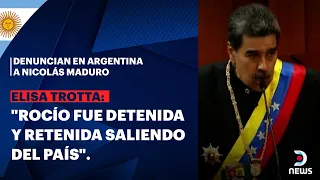 DENUNCIAN EN ARGENTINA
A NICOLÁS MADURO

ELISA TROTTA:

"ROCÍO FUE DETENIDA Y RETENIDA SALIENDO DEL PAÍS".

NEWS